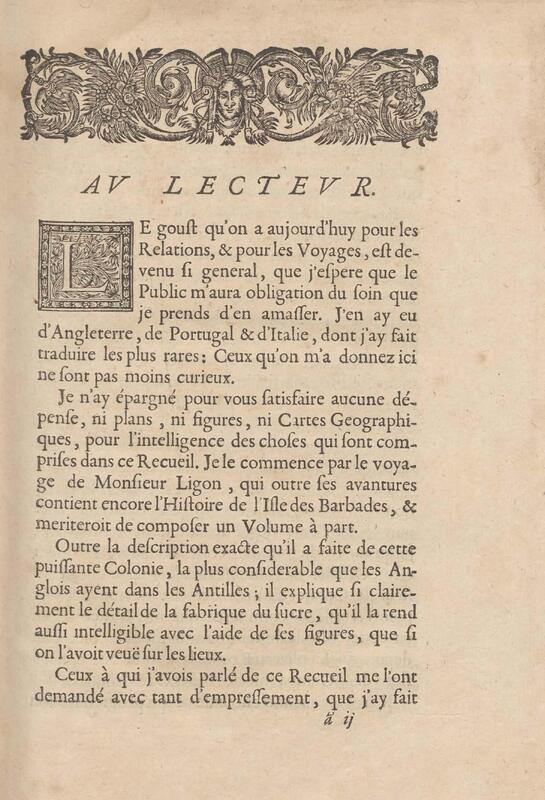 AV LECTEVR.

LE gouſt qu'on a aujourd'huy pour les Relations, & pour les Voyages, eſt devenu ſi general, que j'eſpere que le Public m'aura obligation du ſoin que je prends d'en amaſſer. J'en ay eu d'Angleterre, de Portugal & d'Italie, dont j'ay fait traduire les plus rares: Ceux qu'on m'a donnez ici ne ſont pas moins curieux.

Je n'ay épargné pour vous ſatisfaire aucune dépenſe, ni plans, ni figures, ni Cartes Geographiques, pour l'intelligence des choſes qui ſont compriſes dans ce Recueil. Je le commence par le voyage de Monſieur Ligon, qui outre ſes avantures contient encore l'Hiſtoire de l'Iſle des Barbades, & meriteroit de compoſer un Volume à part.

Outre la deſcription exacte qu'il a faite de cette puiſſante Colonie, la plus conſiderable que les Anglois ayent dans les Antilles; il explique ſi clairement le détail de la fabrique du ſucre, qu'il la rend auſſi intelligible avec l'aide de ſes figures, que ſi on l'avoit veuë ſur les lieux.

Ceux à qui j'avois parlé de ce Recueil me l'ont demandé avec tant d'empreſſement, que j'ay fait
ã ij